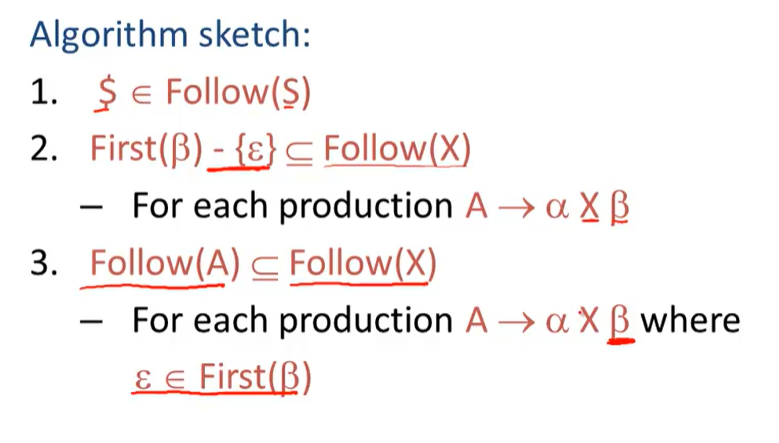 Algorithm sketch:

1. $\$ \in Follow(S)$

2. $First(\beta) - \{\varepsilon\} \subseteq Follow(X)$
- For each production $A \rightarrow \alpha X \beta$

3. $Follow(A) \subseteq Follow(X)$
- For each production $A \rightarrow \alpha X \beta$ where $\varepsilon \in First(\beta)$